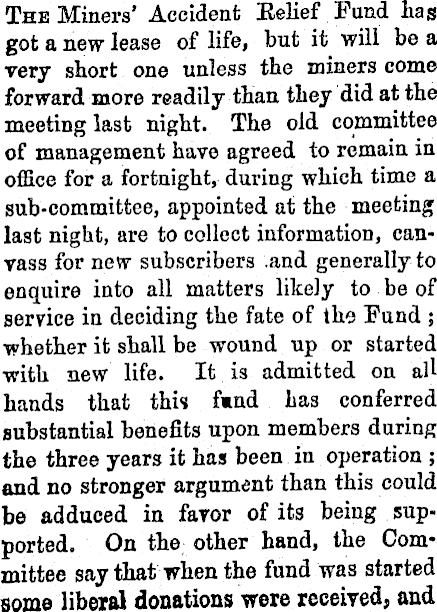 THE Miners' Accident Relief Fund has got a new lease of life, but it will be a very short one unless the miners come forward more readily than they did at the meeting last night. The old committee of management have agreed to remain in office for a fortnight, during which time a sub-committee, appointed at the meeting last night, are to collect information, canvass for new subscribers and generally to enquire into all matters likely to be of service in deciding the fate of the Fund; whether it shall be wound up or started with new life. It is admitted on all hands that this fund has conferred substantial benefits upon members during the three years it has been in operation; and no stronger argument than this could be adduced in favor of its being supported. On the other hand, the Committee say that when the fund was started some liberal donations were received, and